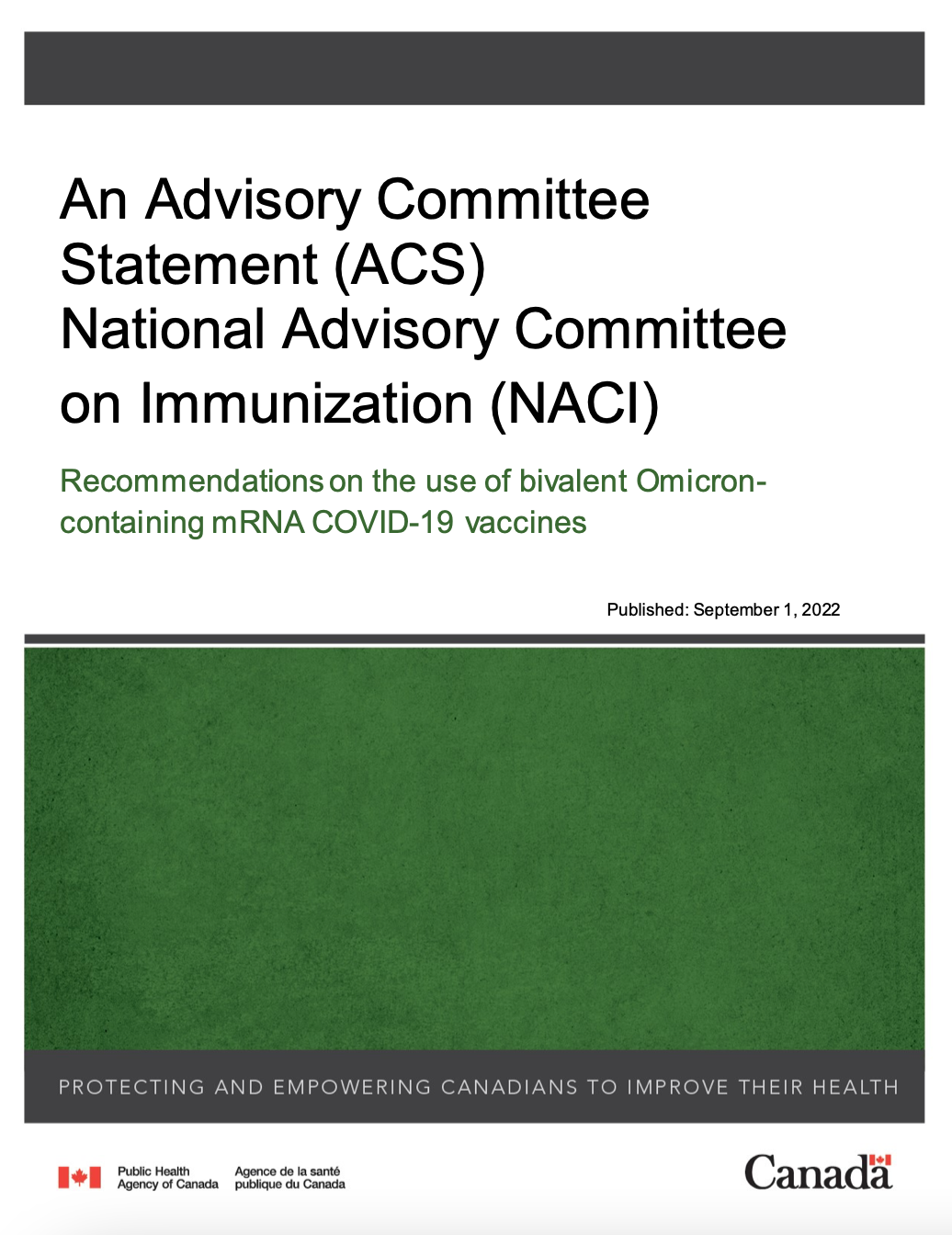 An Advisory Committee Statement (ACS)
National Advisory Committee on Immunization (NACI)

Recommendations on the use of bivalent Omicron-containing mRNA COVID-19 vaccines

Published: September 1, 2022

PROTECTING AND EMPOWERING CANADIANS TO IMPROVE THEIR HEALTH

Public Health Agency of Canada
Agence de la santé publique du Canada

Canada